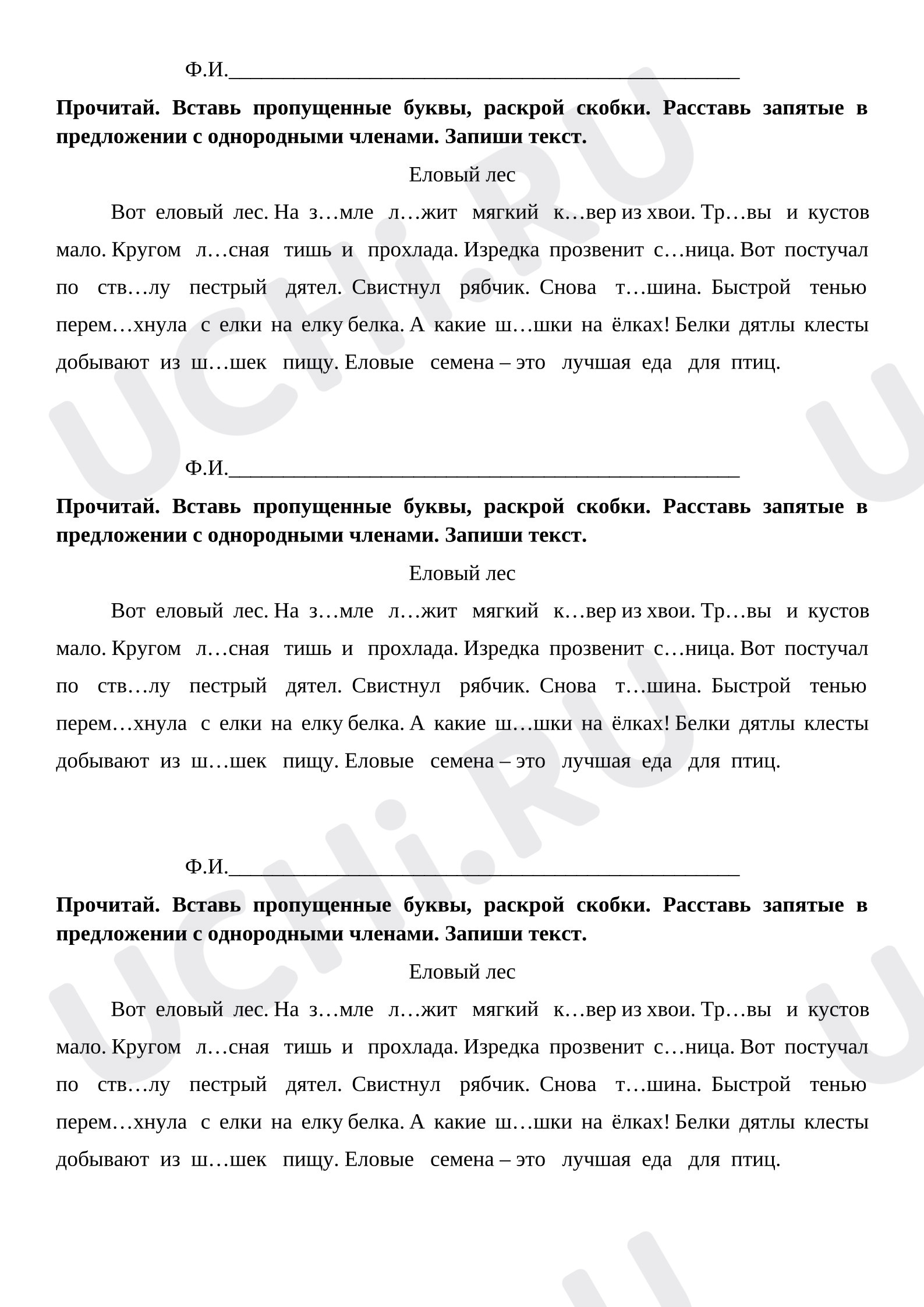 Ф.И.____

Прочитай. Вставь пропущенные буквы, раскрой скобки. Расставь запятые в предложении с однородными членами. Запиши текст.

Еловый лес

Вот еловый лес. На з…мле л…жит мягкий к…вер из хвои. Тр…вы и кустов мало. Кругом л…сная тишь и прохлада. Изредка прозвенит с…ница. Вот постучал по ств…лу пестрый дятел. Свистнул рябчик. Снова т…шина. Быстрой тенью перем…хнула с елки на елку белка. А какие ш…шки на ёлках! Белки дятлы клесты добывают из ш…шек пищу. Еловые семена – это лучшая еда для птиц.

Ф.И.____

Прочитай. Вставь пропущенные буквы, раскрой скобки. Расставь запятые в предложении с однородными членами. Запиши текст.

Еловый лес

Вот еловый лес. На з…мле л…жит мягкий к…вер из хвои. Тр…вы и кустов мало. Кругом л…сная тишь и прохлада. Изредка прозвенит с…ница. Вот постучал по ств…лу пестрый дятел. Свистнул рябчик. Снова т…шина. Быстрой тенью перем…хнула с елки на елку белка. А какие ш…шки на ёлках! Белки дятлы клесты добывают из ш…шек пищу. Еловые семена – это лучшая еда для птиц.

Ф.И.____

Прочитай. Вставь пропущенные буквы, раскрой скобки. Расставь запятые в предложении с однородными членами. Запиши текст.

Еловый лес

Вот еловый лес. На з…мле л…жит мягкий к…вер из хвои. Тр…вы и кустов мало. Кругом л…сная тишь и прохлада. Изредка прозвенит с…ница. Вот постучал по ств…лу пестрый дятел. Свистнул рябчик. Снова т…шина. Быстрой тенью перем…хнула с елки на елку белка. А какие ш…шки на ёлках! Белки дятлы клесты добывают из ш…шек пищу. Еловые семена – это лучшая еда для птиц.

UCHi.RU